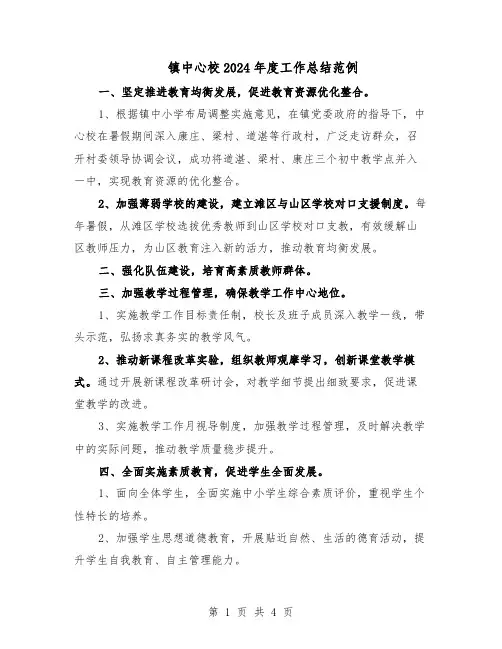 镇中心校2024年度工作总结范例

一、坚定推进教育均衡发展，促进教育资源优化整合。

1、根据镇中小学布局调整实施意见，在镇党委政府的指导下，中心校在暑假期间深入康庄、梁村、道湛等行政村，广泛走访群众，召开村委领导协调会议，成功将道湛、梁村、康庄三个初中教学点并入一中，实现教育资源的优化整合。

2、加强薄弱学校的建设，建立滩区与山区学校对口支援制度。每年暑假，从滩区学校选拔优秀教师到山区学校对口支教，有效缓解山区教师压力，为山区教育注入新的活力，推动教育均衡发展。

二、强化队伍建设，培育高素质教师群体。

三、加强教学过程管理，确保教学工作中心地位。

1、实施教学工作目标责任制，校长及班子成员深入教学一线，带头示范，弘扬求真务实的教学风气。

2、推动新课程改革实验，组织教师观摩学习，创新课堂教学模式。通过开展新课程改革研讨会，对教学细节提出细致要求，促进课堂教学的改进。

3、实施教学工作月视导制度，加强教学过程管理，及时解决教学中的实际问题，推动教学质量稳步提升。

四、全面实施素质教育，促进学生全面发展。

1、面向全体学生，全面实施中小学生综合素质评价，重视学生个性特长的培养。

2、加强学生思想道德教育，开展贴近自然、生活的德育活动，提升学生自我教育、自主管理能力。

第 1 页 共 4 页